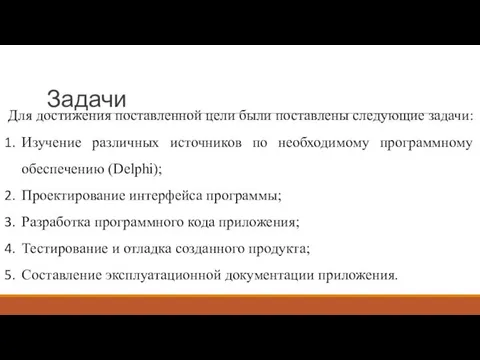 Задачи

Для достижения поставленной цели были поставлены следующие задачи:

1. Изучение различных источников по необходимому программному обеспечению (Delphi);
2. Проектирование интерфейса программы;
3. Разработка программного кода приложения;
4. Тестирование и отладка созданного продукта;
5. Составление эксплуатационной документации приложения.